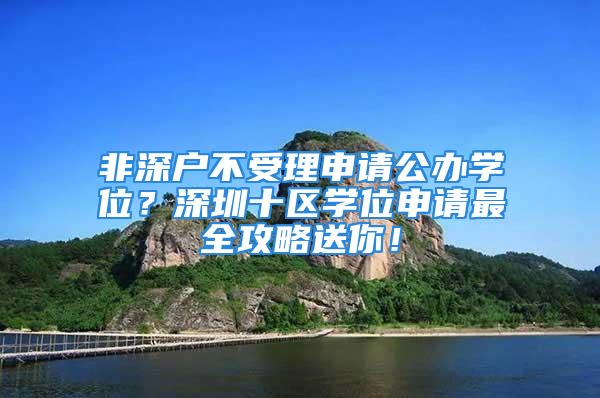 非深户不受理申请公办学位？深圳十区学位申请最全攻略送你！